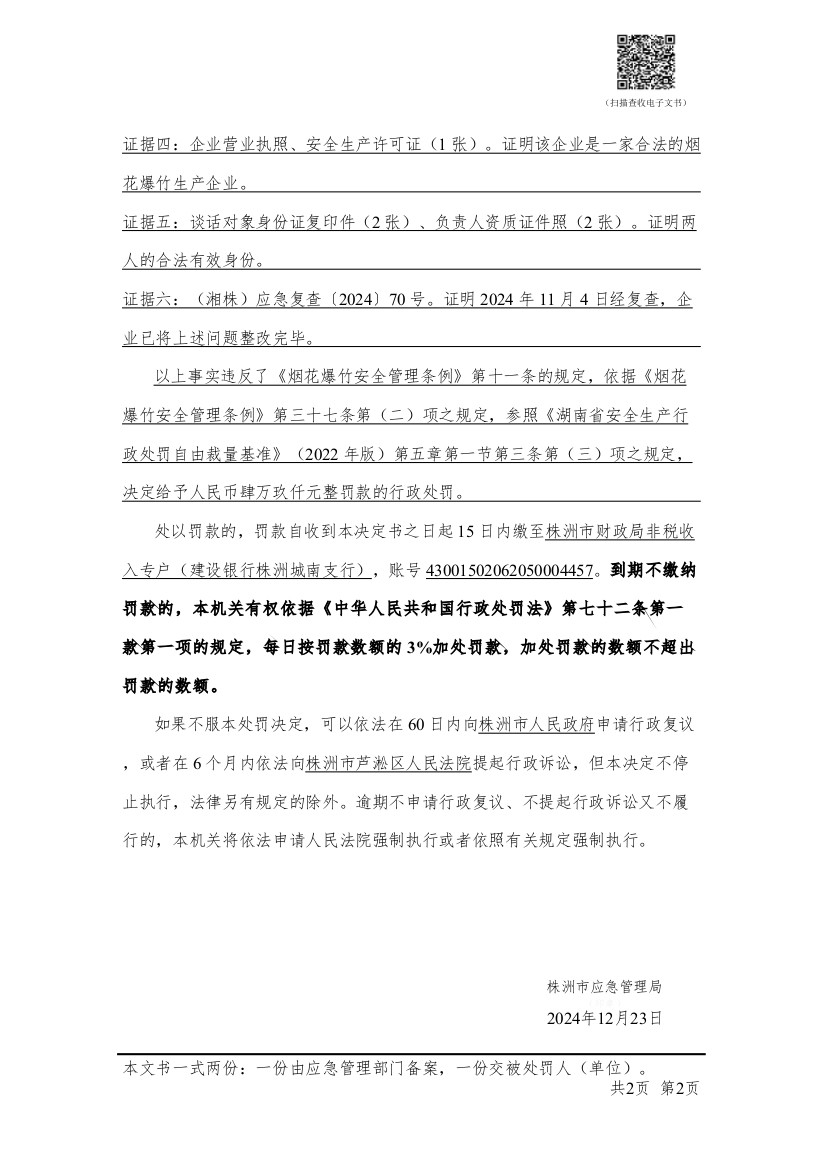 （扫描查收电子文书）

证据四：企业营业执照、安全生产许可证（1张）。证明该企业是一家合法的烟花爆竹生产企业。

证据五：谈话对象身份证复印件（2张）、负责人资质证件照（2张）。证明两人的合法有效身份。

证据六：（湘株）应急复查〔2024〕70号。证明2024年11月4日经复查，企业已将上述问题整改完毕。

以上事实违反了《烟花爆竹安全管理条例》第十一条的规定，依据《烟花爆竹安全管理条例》第三十七条第（二）项之规定，参照《湖南省安全生产行政处罚自由裁量基准》（2022年版）第五章第一节第三条第（三）项之规定，决定给予人民币肆万玖仟元整罚款的行政处罚。

处以罚款的，罚款自收到本决定书之日起15日内缴至株洲市财政局非税收入专户（建设银行株洲城南支行），账号43001502062050004457。到期不缴纳罚款的，本机关有权依据《中华人民共和国行政处罚法》第七十二条第一款第一项的规定，每日按罚款数额的3%加处罚款，加处罚款的数额不超出罚款的数额。

如果不服本处罚决定，可以依法在60日内向株洲市人民政府申请行政复议，或者在6个月内依法向株洲市芦淞区人民法院提起行政诉讼，但本决定不停止执行，法律另有规定的除外。逾期不申请行政复议、不提起行政诉讼又不履行的，本机关将依法申请人民法院强制执行或者依照有关规定强制执行。

株洲市应急管理局

2024年12月23日

本文书一式两份：一份由应急管理部门备案，一份交被处罚人（单位）。

共2页 第2页